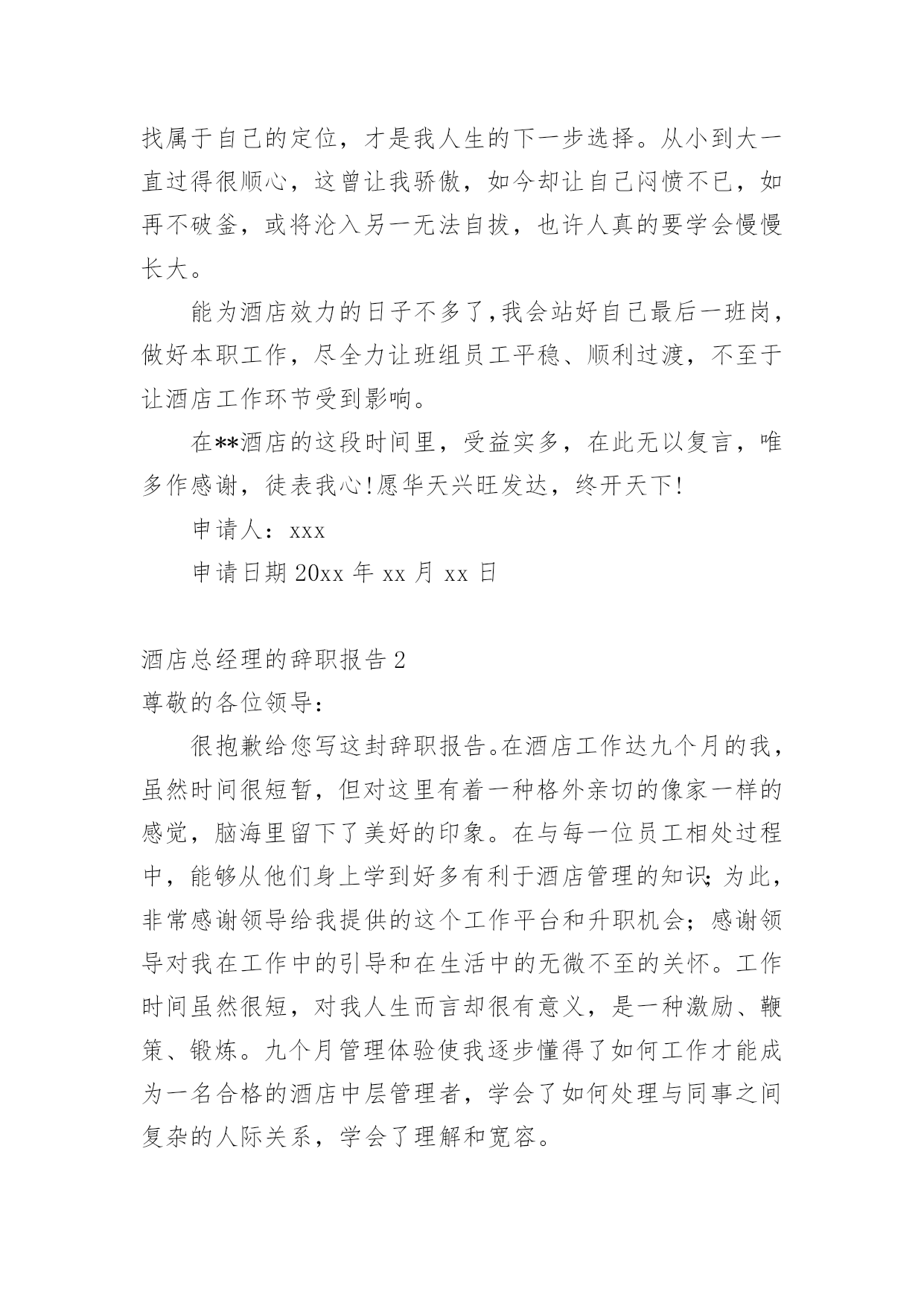 找属于自己的定位，才是我人生的下一步选择。从小到大一直过得很顺心，这曾让我骄傲，如今却让自己闷愤不已，如再不破釜，或将沦入另一无法自拔，也许人真的要学会慢慢长大。

能为酒店效力的日子不多了，我会站好自己最后一班岗，做好本职工作，尽全力让班组员工平稳、顺利过渡，不至于让酒店工作环节受到影响。

在**酒店的这段时间里，受益实多，在此无以复言，唯多作感谢，徒表我心！愿华天兴旺发达，终开天下！

申请人：xxx

申请日期 20xx 年 xx 月 xx 日

酒店总经理的辞职报告 2

尊敬的各位领导：

很抱歉给您写这封辞职报告。在酒店工作达九个月的我，虽然时间很短暂，但对这里有着一种格外亲切的像家一样的感觉，脑海里留下了美好的印象。在与每一位员工相处过程中，能够从他们身上学到好多有利于酒店管理的知识；为此，非常感谢领导给我提供的这个工作平台和升职机会；感谢领导对我在工作中的引导和在生活中的无微不至的关怀。工作时间虽然很短，对我人生而言却很有意义，是一种激励、鞭策、锻炼。九个月管理体验使我逐步懂得了如何工作才能成为一名合格的酒店中层管理者，学会了如何处理与同事之间复杂的人际关系，学会了理解和宽容。